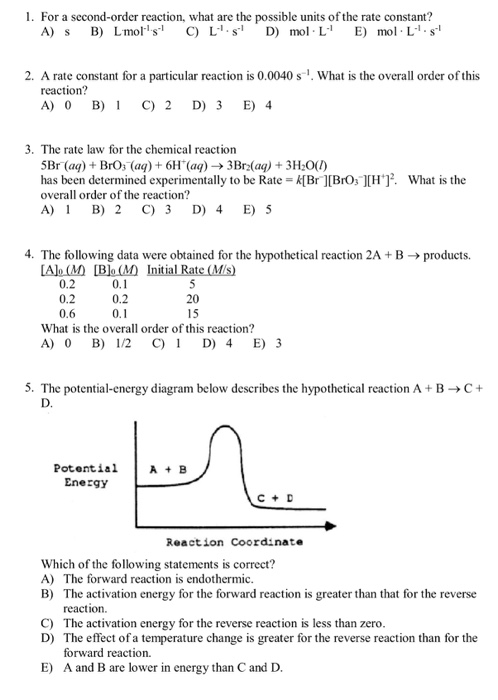 1. For a second-order reaction, what are the possible units of the rate constant?
A) s B) $L \cdot mol^{-1} \cdot s^{-1}$ C) $L^{-1} \cdot s^{-1}$ D) $mol \cdot L^{-1}$ E) $mol \cdot L^{-1} \cdot s^{-1}$

2. A rate constant for a particular reaction is 0.0040 $s^{-1}$. What is the overall order of this reaction?
A) 0 B) 1 C) 2 D) 3 E) 4

3. The rate law for the chemical reaction
$5Br^-(aq) + BrO_3^-(aq) + 6H^+(aq) \rightarrow 3Br_2(aq) + 3H_2O(l)$
has been determined experimentally to be Rate = $k[Br^-][BrO_3^-][H^+]^2$. What is the overall order of the reaction?
A) 1 B) 2 C) 3 D) 4 E) 5

4. The following data were obtained for the hypothetical reaction 2A + B → products.

| $[A]_0$ (M) | $[B]_0$ (M) | Initial Rate (M/s) |
|---|---|---|
| 0.2 | 0.1 | 5 |
| 0.2 | 0.2 | 20 |
| 0.6 | 0.1 | 15 |

What is the overall order of this reaction?
A) 0 B) 1/2 C) 1 D) 4 E) 3

5. The potential-energy diagram below describes the hypothetical reaction A + B → C + D.

Potential Energy
A + B
C + D
Reaction Coordinate

Which of the following statements is correct?
A) The forward reaction is endothermic.
B) The activation energy for the forward reaction is greater than that for the reverse reaction.
C) The activation energy for the reverse reaction is less than zero.
D) The effect of a temperature change is greater for the reverse reaction than for the forward reaction.
E) A and B are lower in energy than C and D.